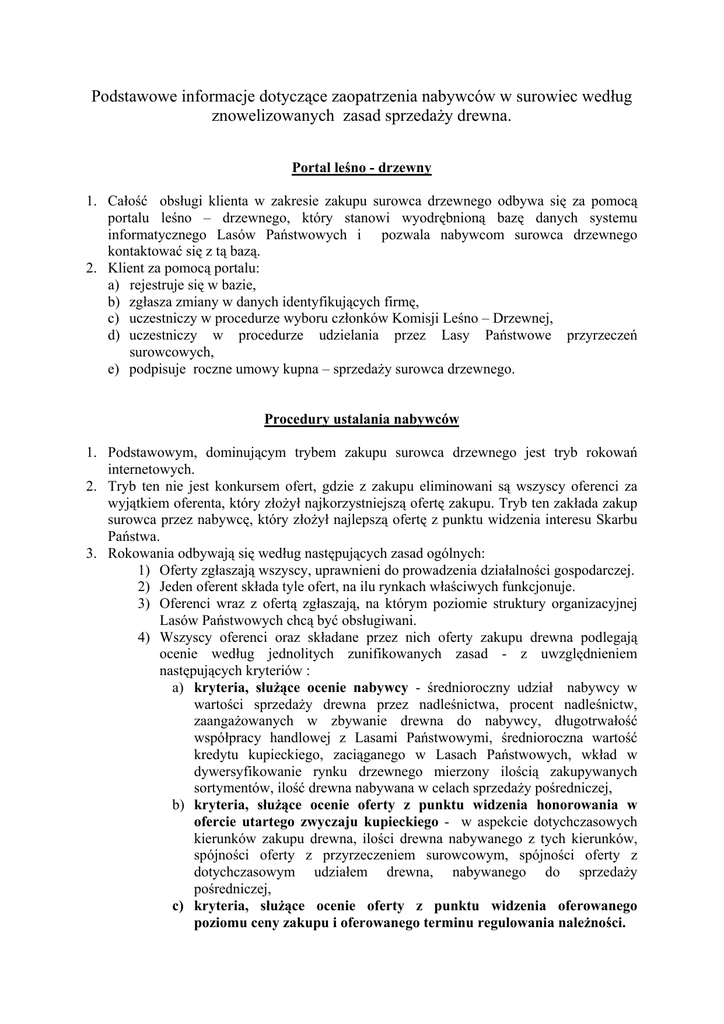 Podstawowe informacje dotyczące zaopatrzenia nabywców w surowiec według znowelizowanych zasad sprzedaży drewna.

Portal leśno - drzewny

1. Całość obsługi klienta w zakresie zakupu surowca drzewnego odbywa się za pomocą portalu leśno – drzewnego, który stanowi wyodrębnioną bazę danych systemu informatycznego Lasów Państwowych i pozwala nabywcom surowca drzewnego kontaktować się z tą bazą.
2. Klient za pomocą portalu:
a) rejestruje się w bazie,
b) zgłasza zmiany w danych identyfikujących firmę,
c) uczestniczy w procedurze wyboru członków Komisji Leśno – Drzewnej,
d) uczestniczy w procedurze udzielania przez Lasy Państwowe przyrzeczeń surowcowych,
e) podpisuje roczne umowy kupna – sprzedaży surowca drzewnego.

Procedury ustalania nabywców

1. Podstawowym, dominującym trybem zakupu surowca drzewnego jest tryb rokowań internetowych.
2. Tryb ten nie jest konkursem ofert, gdzie z zakupu eliminowani są wszyscy oferenci za wyjątkiem oferenta, który złożył najkorzystniejszą ofertę zakupu. Tryb ten zakłada zakup surowca przez nabywcę, który złożył najlepszą ofertę z punktu widzenia interesu Skarbu Państwa.
3. Rokowania odbywają się według następujących zasad ogólnych:
1) Oferty zgłaszają wszyscy, uprawnieni do prowadzenia działalności gospodarczej.
2) Jeden oferent składa tyle ofert, na ilu rynkach właściwych funkcjonuje.
3) Oferenci wraz z ofertą zgłaszają, na którym poziomie struktury organizacyjnej Lasów Państwowych chcą być obsługiwani.
4) Wszyscy oferenci oraz składane przez nich oferty zakupu drewna podlegają ocenie według jednolitych zunifikowanych zasad - z uwzględnieniem następujących kryteriów :
a) kryteria, służące ocenie nabywcy - średnioroczny udział nabywcy w wartości sprzedaży drewna przez nadleśnictwa, procent nadleśnictw, zaangażowanych w zbywanie drewna do nabywcy, długotrwałość współpracy handlowej z Lasami Państwowymi, średnioroczna wartość kredytu kupieckiego, zaciąganego w Lasach Państwowych, wkład w dywersyfikowanie rynku drzewnego mierzony ilością zakupywanych sortymentów, ilość drewna nabywana w celach sprzedaży pośredniczej,
b) kryteria, służące ocenie oferty z punktu widzenia honorowania w ofercie utartego zwyczaju kupieckiego - w aspekcie dotychczasowych kierunków zakupu drewna, ilości drewna nabywanego z tych kierunków, spójności oferty z przyrzeczeniem surowcowym, spójności oferty z dotychczasowym udziałem drewna, nabywanego do sprzedaży pośredniczej,
c) kryteria, służące ocenie oferty z punktu widzenia oferowanego poziomu ceny zakupu i oferowanego terminu regulowania należności.